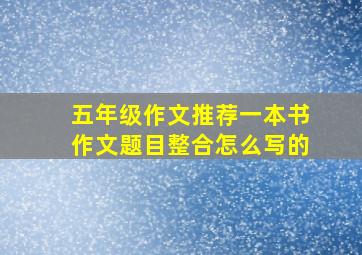 五年级作文推荐一本书
作文题目整合怎么写的